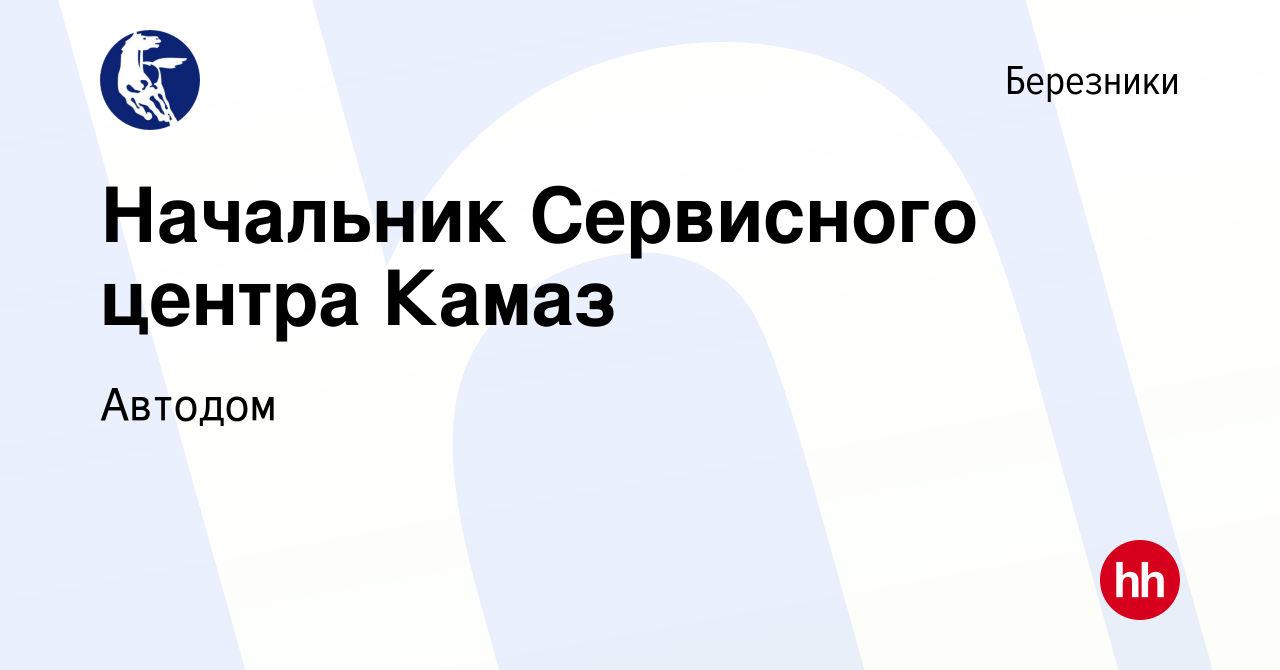 Березники

Начальник Сервисного центра Камаз

Автодом

hh